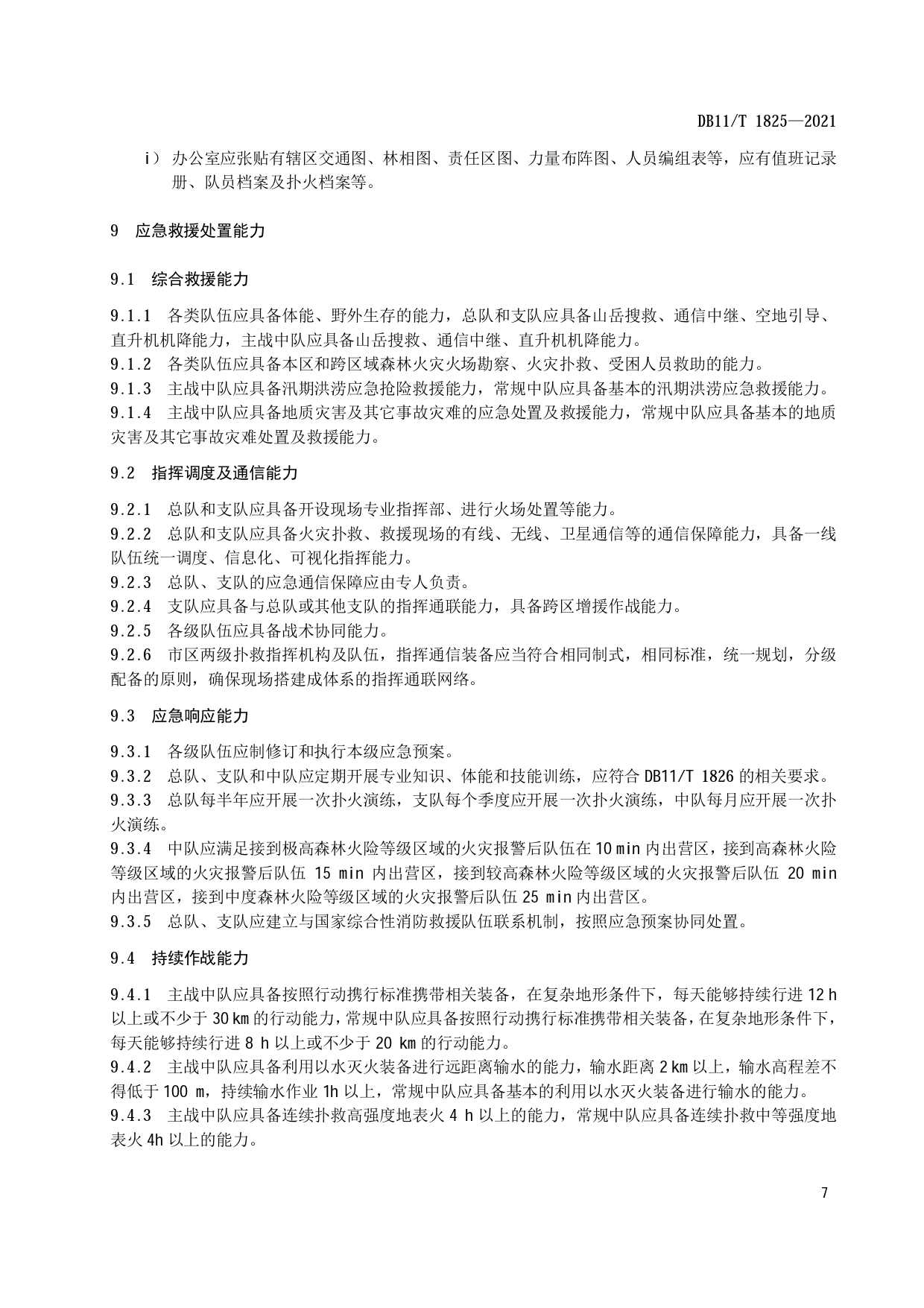 DB11/T 1825—2021

i） 办公室应张贴有辖区交通图、林相图、责任区图、力量布阵图、人员编组表等，应有值班记录册、队员档案及扑火档案等。

9 应急救援处置能力

9.1 综合救援能力

9.1.1 各类队伍应具备体能、野外生存的能力，总队和支队应具备山岳搜救、通信中继、空地引导、直升机机降能力，主战中队应具备山岳搜救、通信中继、直升机机降能力。
9.1.2 各类队伍应具备本区和跨区域森林火灾火场勘察、火灾扑救、受困人员救助的能力。
9.1.3 主战中队应具备汛期洪涝应急抢险救援能力，常规中队应具备基本的汛期洪涝应急救援能力。
9.1.4 主战中队应具备地质灾害及其它事故灾难的应急处置及救援能力，常规中队应具备基本的地质灾害及其它事故灾难处置及救援能力。

9.2 指挥调度及通信能力

9.2.1 总队和支队应具备开设现场专业指挥部、进行火场处置等能力。
9.2.2 总队和支队应具备火灾扑救、救援现场的有线、无线、卫星通信等的通信保障能力，具备一线队伍统一调度、信息化、可视化指挥能力。
9.2.3 总队、支队的应急通信保障应由专人负责。
9.2.4 支队应具备与总队或其他支队的指挥通联能力，具备跨区增援作战能力。
9.2.5 各级队伍应具备战术协同能力。
9.2.6 市区两级扑救指挥机构及队伍，指挥通信装备应当符合相同制式，相同标准，统一规划，分级配备的原则，确保现场搭建成体系的指挥通联网络。

9.3 应急响应能力

9.3.1 各级队伍应制修订和执行本级应急预案。
9.3.2 总队、支队和中队应定期开展专业知识、体能和技能训练，应符合 DB11/T 1826 的相关要求。
9.3.3 总队每半年应开展一次扑火演练，支队每个季度应开展一次扑火演练，中队每月应开展一次扑火演练。
9.3.4 中队应满足接到极高森林火险等级区域的火灾报警后队伍在 10 min 内出营区，接到高森林火险等级区域的火灾报警后队伍 15 min 内出营区，接到较高森林火险等级区域的火灾报警后队伍 20 min 内出营区，接到中度森林火险等级区域的火灾报警后队伍 25 min 内出营区。
9.3.5 总队、支队应建立与国家综合性消防救援队伍联系机制，按照应急预案协同处置。

9.4 持续作战能力

9.4.1 主战中队应具备按照行动携行标准携带相关装备，在复杂地形条件下，每天能够持续行进 12 h 以上或不少于 30 km 的行动能力，常规中队应具备按照行动携行标准携带相关装备，在复杂地形条件下，每天能够持续行进 8 h 以上或不少于 20 km 的行动能力。
9.4.2 主战中队应具备利用以水灭火装备进行远距离输水的能力，输水距离 2 km 以上，输水高程差不得低于 100 m，持续输水作业 1h 以上，常规中队应具备基本的利用以水灭火装备进行输水的能力。
9.4.3 主战中队应具备连续扑救高强度地表火 4 h 以上的能力，常规中队应具备连续扑救中等强度地表火 4h 以上的能力。

7